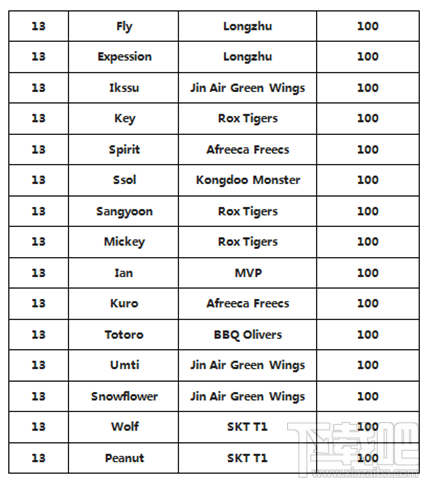 | 13 | Fly | Longzhu | 100 |
|---|---|---|---|
| 13 | Expession | Longzhu | 100 |
| 13 | Ikssu | Jin Air Green Wings | 100 |
| 13 | Key | Rox Tigers | 100 |
| 13 | Spirit | Afreeca Freecs | 100 |
| 13 | Ssol | Kongdoo Monster | 100 |
| 13 | Sangyoon | Rox Tigers | 100 |
| 13 | Mickey | Rox Tigers | 100 |
| 13 | Ian | MVP | 100 |
| 13 | Kuro | Afreeca Freecs | 100 |
| 13 | Totoro | BBQ Olivers | 100 |
| 13 | Umti | Jin Air Green Wings | 100 |
| 13 | Snowflower | Jin Air Green Wings | 100 |
| 13 | Wolf | SKT T1 | 100 |
| 13 | Peanut | SKT T1 | 100 |

下载吧
www.xiazaiba.com